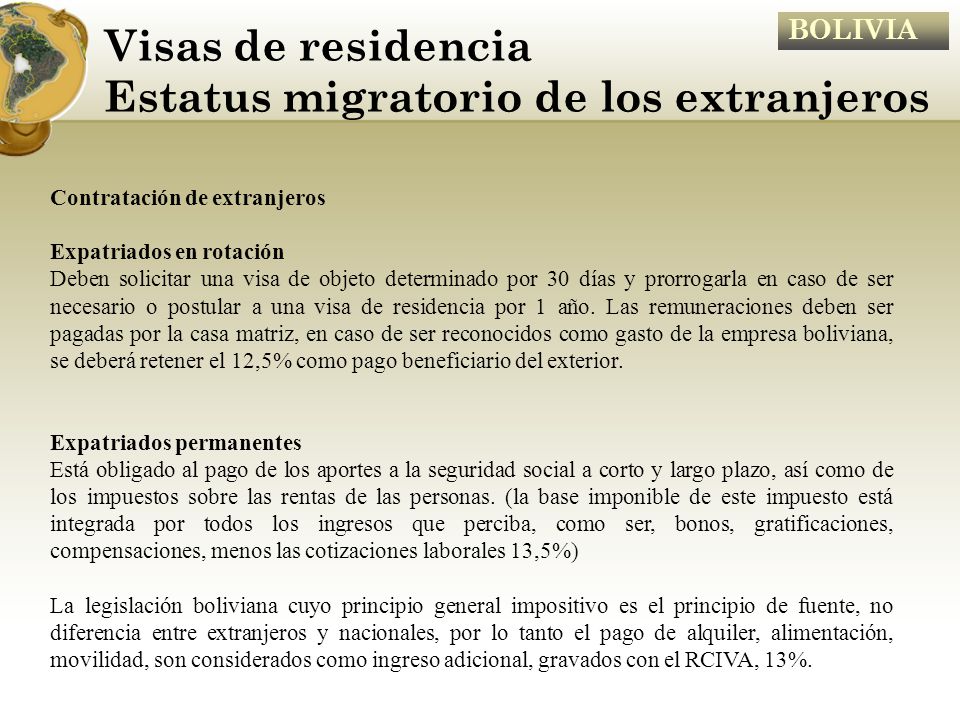 BOLIVIA

Visas de residencia
Estatus migratorio de los extranjeros

Contratación de extranjeros

Expatriados en rotación
Deben solicitar una visa de objeto determinado por 30 días y prorrogarla en caso de ser necesario o postular a una visa de residencia por 1 año. Las remuneraciones deben ser pagadas por la casa matriz, en caso de ser reconocidos como gasto de la empresa boliviana, se deberá retener el 12,5% como pago beneficiario del exterior.

Expatriados permanentes
Está obligado al pago de los aportes a la seguridad social a corto y largo plazo, así como de los impuestos sobre las rentas de las personas. (la base imponible de este impuesto está integrada por todos los ingresos que perciba, como ser, bonos, gratificaciones, compensaciones, menos las cotizaciones laborales 13,5%)

La legislación boliviana cuyo principio general impositivo es el principio de fuente, no diferencia entre extranjeros y nacionales, por lo tanto el pago de alquiler, alimentación, movilidad, son considerados como ingreso adicional, gravados con el RCIVA, 13%.